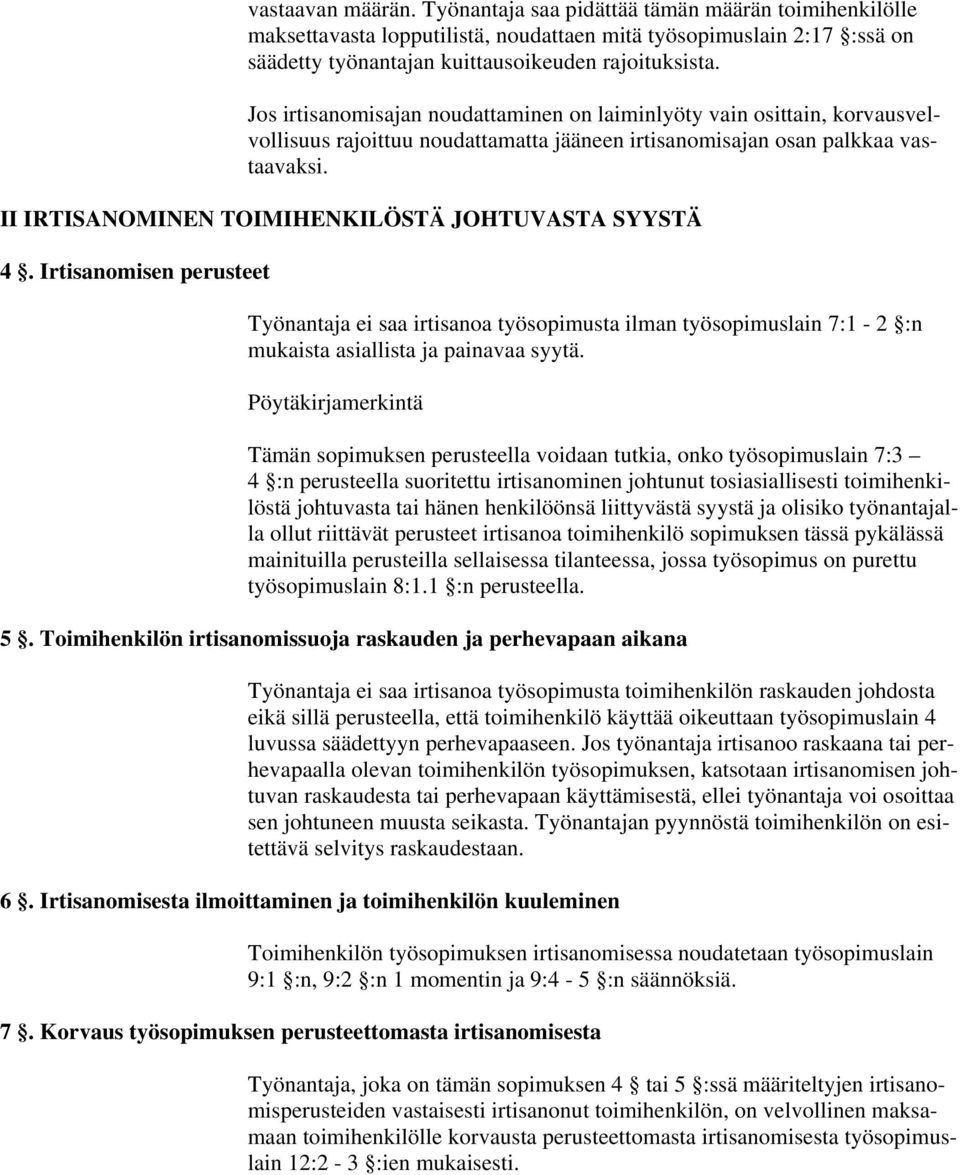 vastaavan määrän. Työnantaja saa pidättää tämän määrän toimihenkilölle maksettavasta lopputilistä, noudattaen mitä työsopimuslain 2:17 §:ssä on säädetty työnantajan kuittausoikeuden rajoituksista.

Jos irtisanomisajan noudattaminen on laiminlyöty vain osittain, korvausvelvollisuus rajoittuu noudattamatta jääneen irtisanomisajan osan palkkaa vastaavaksi.

II IRTISANOMINEN TOIMIHENKILÖSTÄ JOHTUVASTA SYYSTÄ

4 §. Irtisanomisen perusteet

Työnantaja ei saa irtisanoa työsopimusta ilman työsopimuslain 7:1 - 2 §:n mukaista asiallista ja painavaa syytä.

Pöytäkirjamerkintä

Tämän sopimuksen perusteella voidaan tutkia, onko työsopimuslain 7:3 – 4 §:n perusteella suoritettu irtisanominen johtunut tosiasiallisesti toimihenkilöstä johtuvasta tai hänen henkilöönsä liittyvästä syystä ja olisiko työnantajalla ollut riittävät perusteet irtisanoa toimihenkilö sopimuksen tässä pykälässä mainituilla perusteilla sellaisessa tilanteessa, jossa työsopimus on purettu työsopimuslain 8:1.1 §:n perusteella.

5 §. Toimihenkilön irtisanomissuoja raskauden ja perhevapaan aikana

Työnantaja ei saa irtisanoa työsopimusta toimihenkilön raskauden johdosta eikä sillä perusteella, että toimihenkilö käyttää oikeuttaan työsopimuslain 4 luvussa säädettyyn perhevapaaseen. Jos työnantaja irtisanoo raskaana tai perhevapaalla olevan toimihenkilön työsopimuksen, katsotaan irtisanomisen johtuvan raskaudesta tai perhevapaan käyttämisestä, ellei työnantaja voi osoittaa sen johtuneen muusta seikasta. Työnantajan pyynnöstä toimihenkilön on esitettävä selvitys raskaudestaan.

6 §. Irtisanomisesta ilmoittaminen ja toimihenkilön kuuleminen

Toimihenkilön työsopimuksen irtisanomisessa noudatetaan työsopimuslain 9:1 §:n, 9:2 §:n 1 momentin ja 9:4 - 5 §:n säännöksiä.

7 §. Korvaus työsopimuksen perusteettomasta irtisanomisesta

Työnantaja, joka on tämän sopimuksen 4 § tai 5 §:ssä määriteltyjen irtisanomisperusteiden vastaisesti irtisanonut toimihenkilön, on velvollinen maksamaan toimihenkilölle korvausta perusteettomasta irtisanomisesta työsopimuslain 12:2 - 3 §:ien mukaisesti.